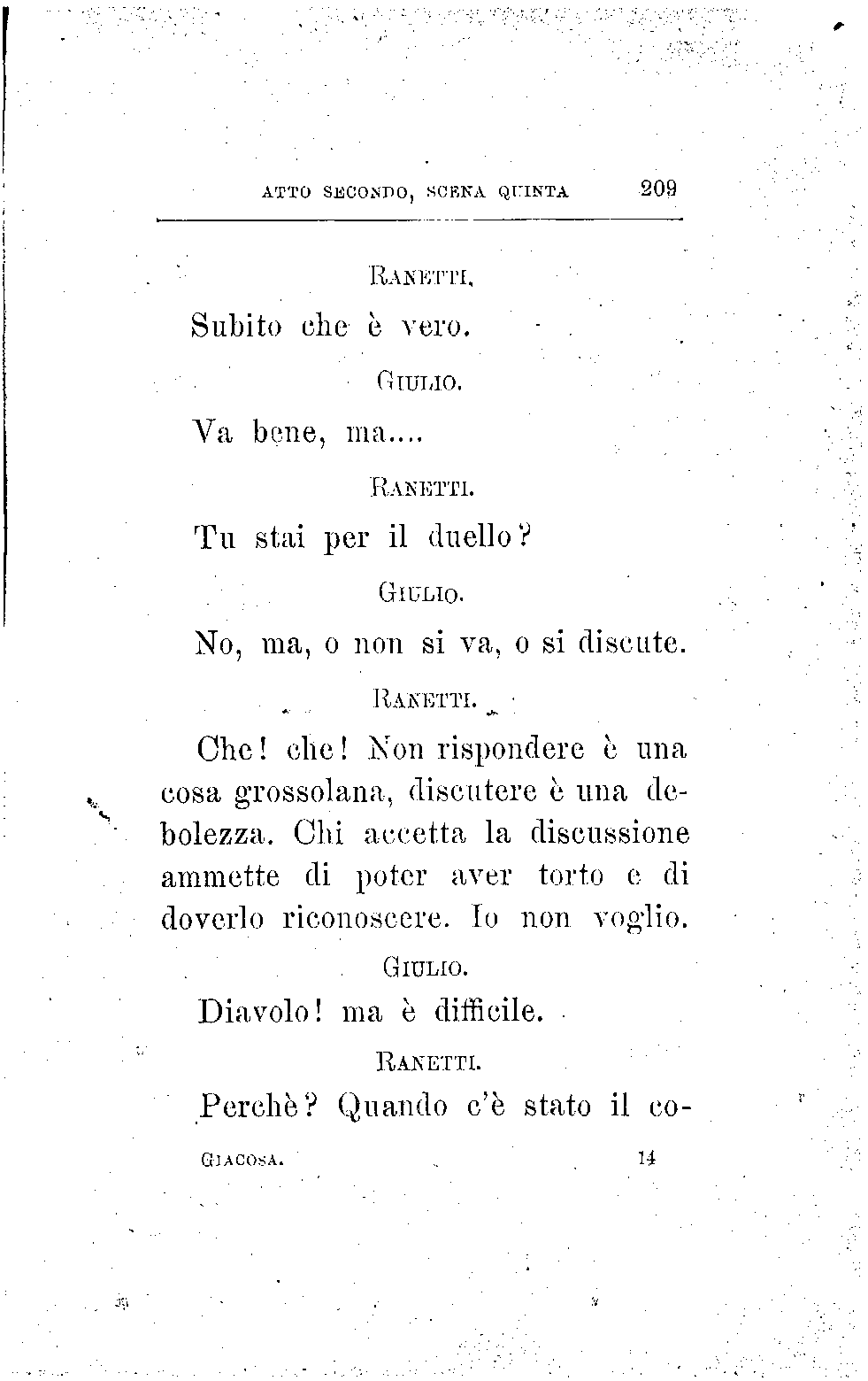 ATTO SECONDO, SCENA QUINTA 209

RANETTI.

Subito che è vero.

GIULIO.

Va bene, ma....

RANETTI.

Tu stai per il duello?

GIULIO.

No, ma, o non si va, o si discute.

RANETTI.

Che! che! Non rispondere è una cosa grossolana, discutere è una debolezza. Chi accetta la discussione ammette di poter aver torto e di doverlo riconoscere. Io non voglio.

GIULIO.

Diavolo! ma è difficile.

RANETTI.

Perchè? Quando c'è stato il co-

GIACOSA. 14